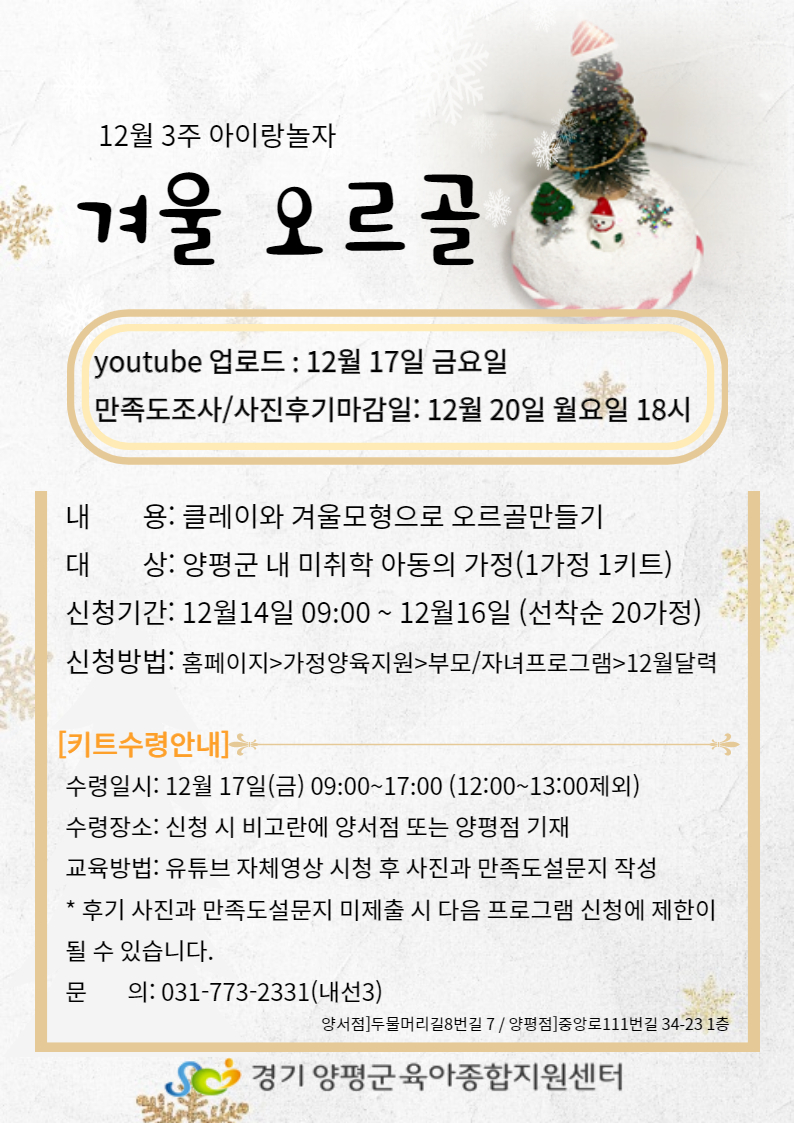 12월 3주 아이랑놀자

겨울 오르골

youtube 업로드 : 12월 17일 금요일
만족도조사/사진후기마감일: 12월 20일 월요일 18시

내 용: 클레이와 겨울모형으로 오르골만들기
대 상: 양평군 내 미취학 아동의 가정(1가정 1키트)
신청기간: 12월14일 09:00 ~ 12월16일 (선착순 20가정)
신청방법: 홈페이지>가정양육지원>부모/자녀프로그램>12월달력

[키트수령안내]
수령일시: 12월 17일(금) 09:00~17:00 (12:00~13:00제외)
수령장소: 신청 시 비고란에 양서점 또는 양평점 기재
교육방법: 유튜브 자체영상 시청 후 사진과 만족도설문지 작성
* 후기 사진과 만족도설문지 미제출 시 다음 프로그램 신청에 제한이 될 수 있습니다.
문 의: 031-773-2331(내선3)
양서점]두물머리길8번길 7 / 양평점]중앙로111번길 34-23 1층

경기 양평군 육아종합지원센터